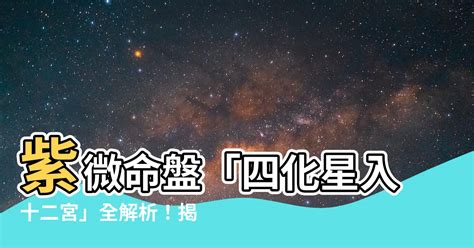 紫微命盤「四化星入十二宮」全解析！揭